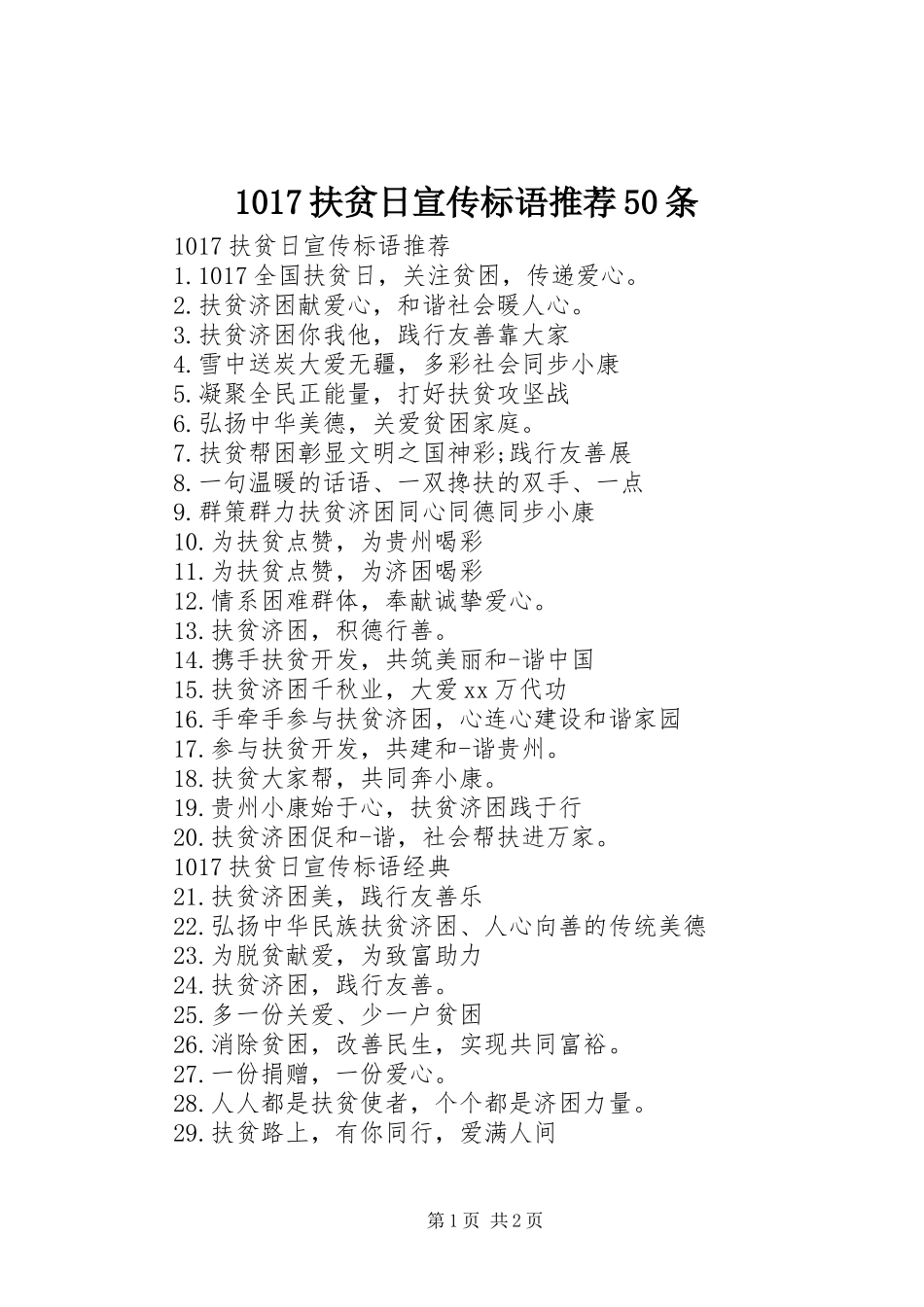 1017扶贫日宣传标语推荐50条

1017扶贫日宣传标语推荐
1.1017全国扶贫日，关注贫困，传递爱心。
2.扶贫济困献爱心，和谐社会暖人心。
3.扶贫济困你我他，践行友善靠大家
4.雪中送炭大爱无疆，多彩社会同步小康
5.凝聚全民正能量，打好扶贫攻坚战
6.弘扬中华美德，关爱贫困家庭。
7.扶贫帮困彰显文明之国神彩;践行友善展
8.一句温暖的话语、一双搀扶的双手、一点
9.群策群力扶贫济困同心同德同步小康
10.为扶贫点赞，为贵州喝彩
11.为扶贫点赞，为济困喝彩
12.情系困难群体，奉献诚挚爱心。
13.扶贫济困，积德行善。
14.携手扶贫开发，共筑美丽和-谐中国
15.扶贫济困千秋业，大爱xx万代功
16.手牵手参与扶贫济困，心连心建设和谐家园
17.参与扶贫开发，共建和-谐贵州。
18.扶贫大家帮，共同奔小康。
19.贵州小康始于心，扶贫济困践于行
20.扶贫济困促和-谐，社会帮扶进万家。
1017扶贫日宣传标语经典
21.扶贫济困美，践行友善乐
22.弘扬中华民族扶贫济困、人心向善的传统美德
23.为脱贫献爱，为致富助力
24.扶贫济困，践行友善。
25.多一份关爱、少一户贫困
26.消除贫困，改善民生，实现共同富裕。
27.一份捐赠，一份爱心。
28.人人都是扶贫使者，个个都是济困力量。
29.扶贫路上，有你同行，爱满人间

第1页 共2页